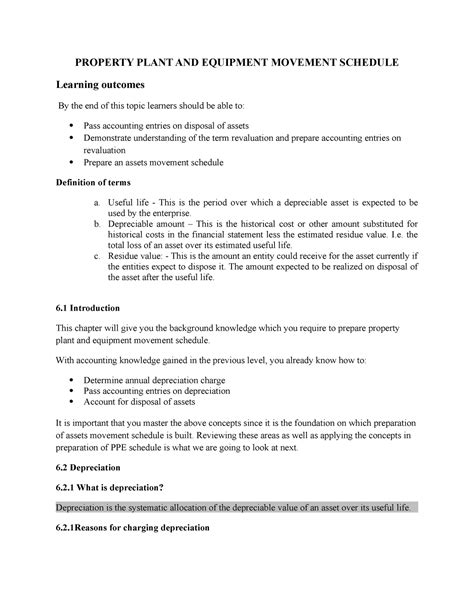 PROPERTY PLANT AND EQUIPMENT MOVEMENT SCHEDULE

Learning outcomes

By the end of this topic learners should be able to:

• Pass accounting entries on disposal of assets
• Demonstrate understanding of the term revaluation and prepare accounting entries on revaluation
• Prepare an assets movement schedule

Definition of terms

a. Useful life - This is the period over which a depreciable asset is expected to be used by the enterprise.
b. Depreciable amount – This is the historical cost or other amount substituted for historical costs in the financial statement less the estimated residue value. I.e. the total loss of an asset over its estimated useful life.
c. Residue value: - This is the amount an entity could receive for the asset currently if the entities expect to dispose it. The amount expected to be realized on disposal of the asset after the useful life.

6.1 Introduction

This chapter will give you the background knowledge which you require to prepare property plant and equipment movement schedule.

With accounting knowledge gained in the previous level, you already know how to:

• Determine annual depreciation charge
• Pass accounting entries on depreciation
• Account for disposal of assets

It is important that you master the above concepts since it is the foundation on which preparation of assets movement schedule is built. Reviewing these areas as well as applying the concepts in preparation of PPE schedule is what we are going to look at next.

6.2 Depreciation

6.2.1 What is depreciation?

Depreciation is the systematic allocation of the depreciable value of an asset over its useful life.

6.2.1Reasons for charging depreciation